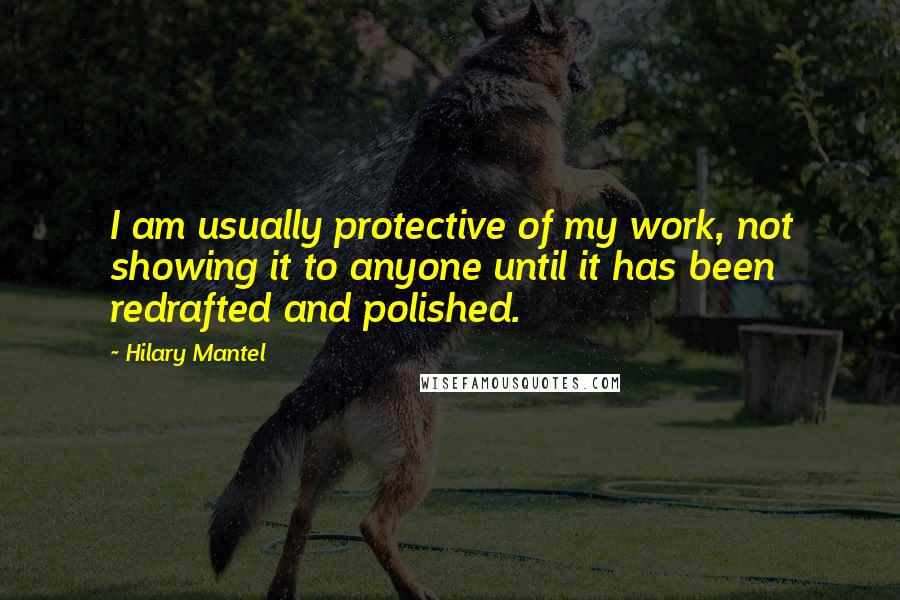 I am usually protective of my work, not showing it to anyone until it has been redrafted and polished.

~ Hilary Mantel

WISEFAMOUSQUOTES.COM